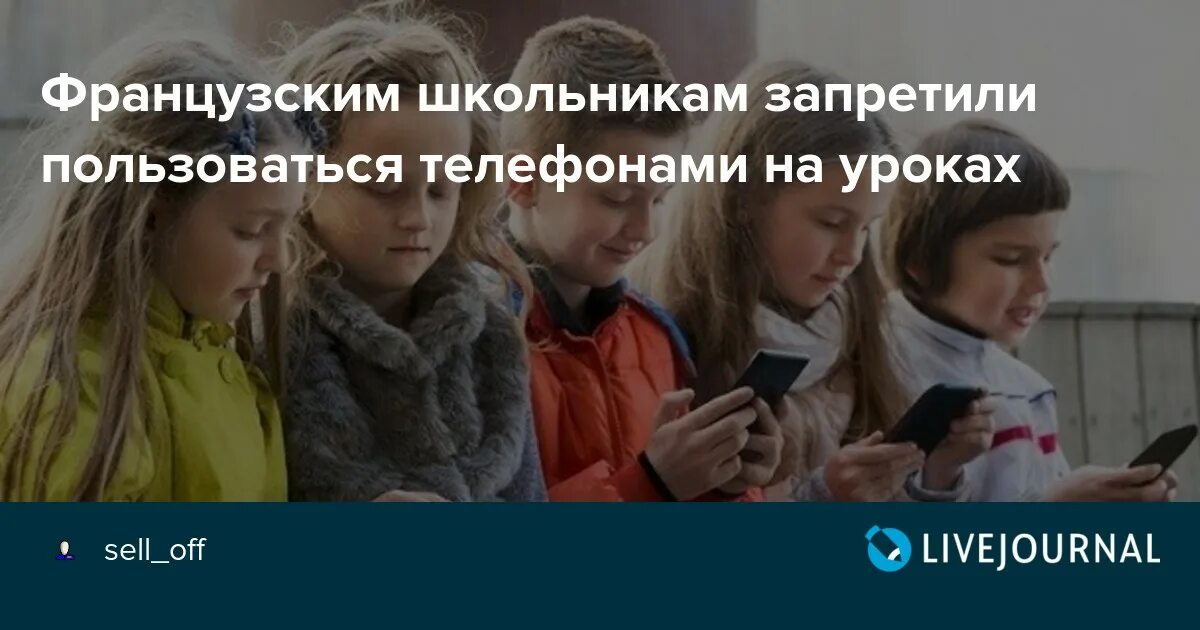 Французским школьникам запретили пользоваться телефонами на уроках

sell_off

LIVEJOURNAL